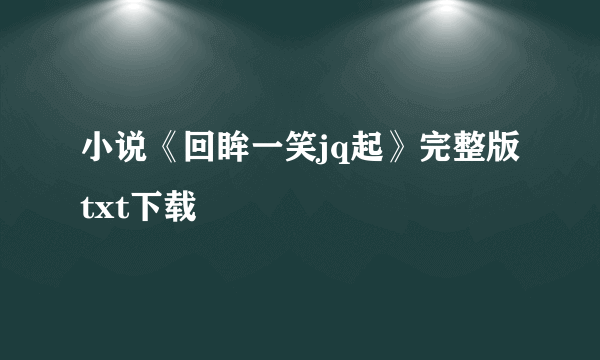 小说《回眸一笑jq起》完整版txt下载